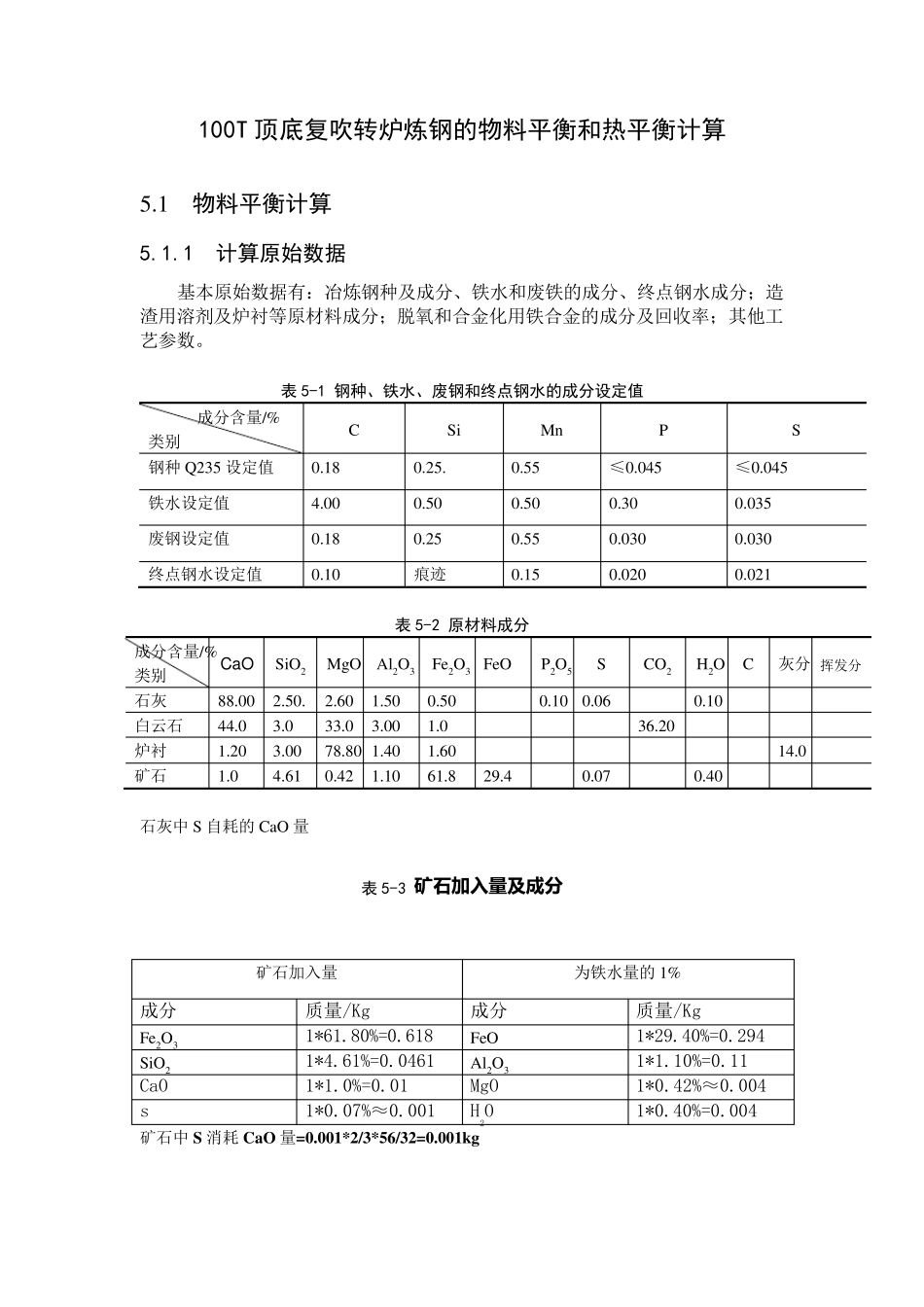 100T 顶底复吹转炉炼钢的物料平衡和热平衡计算

5.1　物料平衡计算

5.1.1　计算原始数据

基本原始数据有：冶炼钢种及成分、铁水和废铁的成分、终点钢水成分；造渣用溶剂及炉衬等原材料成分；脱氧和合金化用铁合金的成分及回收率；其他工艺参数。

表 5-1 钢种、铁水、废钢和终点钢水的成分设定值

| 成分含量/% 类别 | C | Si | Mn | P | S |
|---|---|---|---|---|---|
| 钢种 Q235 设定值 | 0.18 | 0.25. | 0.55 | ≤0.045 | ≤0.045 |
| 铁水设定值 | 4.00 | 0.50 | 0.50 | 0.30 | 0.035 |
| 废钢设定值 | 0.18 | 0.25 | 0.55 | 0.030 | 0.030 |
| 终点钢水设定值 | 0.10 | 痕迹 | 0.15 | 0.020 | 0.021 |

表 5-2 原材料成分

| 成分含量/% 类别 | CaO | $SiO_2$ | MgO | $Al_2O_3$ | $Fe_2O_3$ | FeO | $P_2O_5$ | S | $CO_2$ | $H_2O$ | C | 灰分 | 挥发分 |
|---|---|---|---|---|---|---|---|---|---|---|---|---|---|
| 石灰 | 88.00 | 2.50. | 2.60 | 1.50 | 0.50 | | 0.10 | 0.06 | | 0.10 | | | |
| 白云石 | 44.0 | 3.0 | 33.0 | 3.00 | 1.0 | | | | 36.20 | | | | |
| 炉衬 | 1.20 | 3.00 | 78.80 | 1.40 | 1.60 | | | | | | | 14.0 | |
| 矿石 | 1.0 | 4.61 | 0.42 | 1.10 | 61.8 | 29.4 | | 0.07 | | 0.40 | | | |

石灰中 S 自耗的 CaO 量

表 5-3 矿石加入量及成分

| 矿石加入量 | | 为铁水量的 1% | |
|---|---|---|---|
| 成分 | 质量/Kg | 成分 | 质量/Kg |
| $Fe_2O_3$ | 1*61.80%=0.618 | FeO | 1*29.40%=0.294 |
| $SiO_2$ | 1*4.61%=0.0461 | $Al_2O_3$ | 1*1.10%=0.11 |
| CaO | 1*1.0%=0.01 | MgO | 1*0.42%≈0.004 |
| s | 1*0.07%≈0.001 | $H_2O$ | 1*0.40%=0.004 |

矿石中 S 消耗 CaO 量=0.001*2/3*56/32=0.001kg